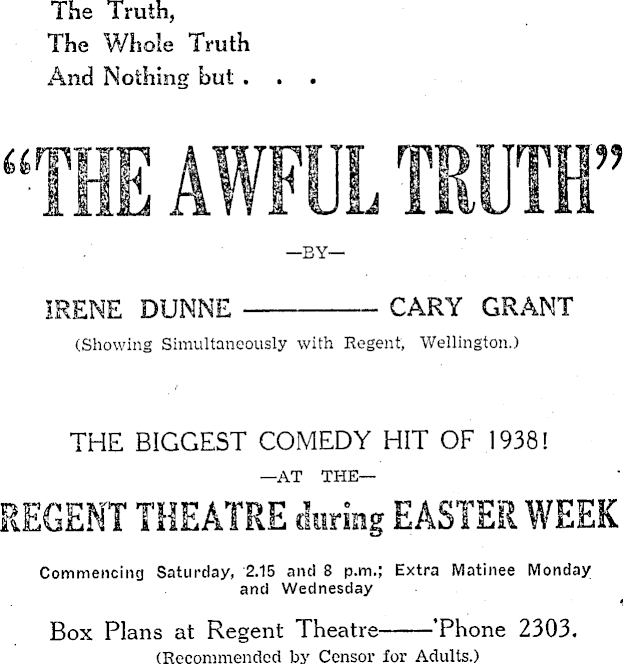 The Truth,
The Whole Truth
And Nothing but . . .

"THE AWFUL TRUTH"

—BY—

IRENE DUNNE ———— CARY GRANT
(Showing Simultaneously with Regent, Wellington.)

THE BIGGEST COMEDY HIT OF 1938!
—AT THE—
REGENT THEATRE during EASTER WEEK

Commencing Saturday, 2.15 and 8 p.m.; Extra Matinee Monday and Wednesday

Box Plans at Regent Theatre——'Phone 2303.
(Recommended by Censor for Adults.)